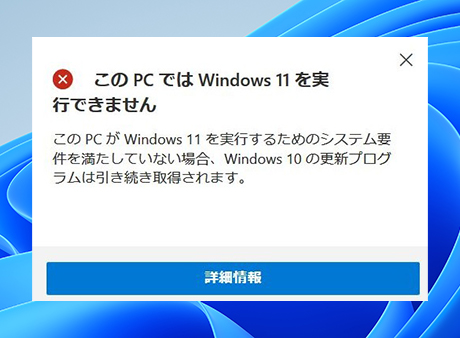 この PC では Windows 11 を実行できません

この PC が Windows 11 を実行するためのシステム要件を満たしていない場合、Windows 10 の更新プログラムは引き続き取得されます。

詳細情報